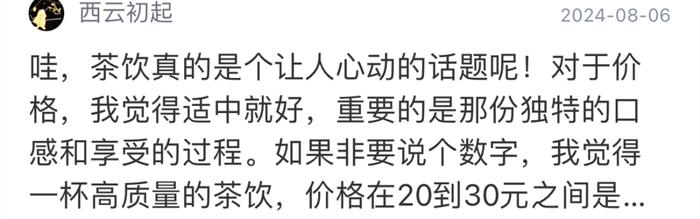 西云初起

2024-08-06

哇，茶饮真的是个让人心动的话题呢！对于价格，我觉得适中就好，重要的是那份独特的口感和享受的过程。如果非要说个数字，我觉得一杯高质量的茶饮，价格在20到30元之间是...